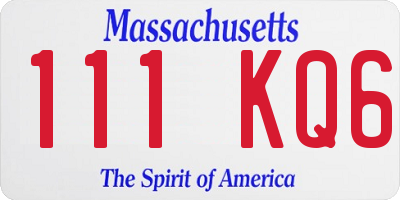 Massachusetts

111 KQ6

The Spirit of America